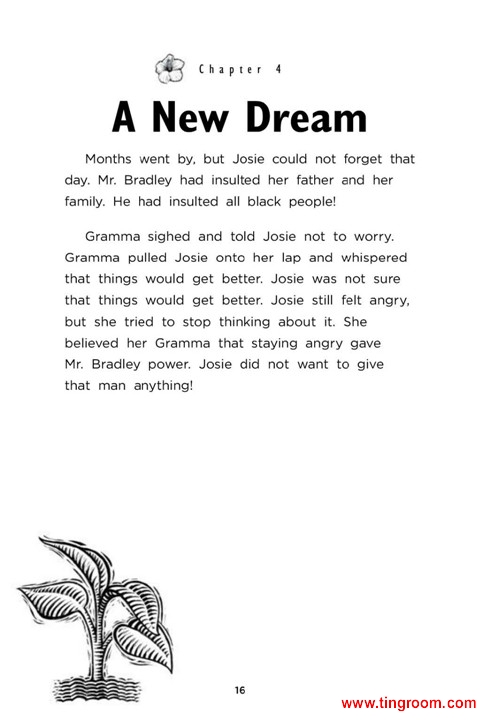 Chapter 4

A New Dream

Months went by, but Josie could not forget that day. Mr. Bradley had insulted her father and her family. He had insulted all black people!

Gramma sighed and told Josie not to worry. Gramma pulled Josie onto her lap and whispered that things would get better. Josie was not sure that things would get better. Josie still felt angry, but she tried to stop thinking about it. She believed her Gramma that staying angry gave Mr. Bradley power. Josie did not want to give that man anything!

16

www.tingroom.com